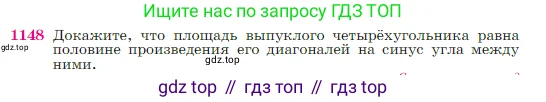 Ищите нас по запросу ГДЗ ТОП

1148 Докажите, что площадь выпуклого четырёхугольника равна половине произведения его диагоналей на синус угла между ними.

gdz.top

gdz.top

gdz top // гдз топ // гдз top